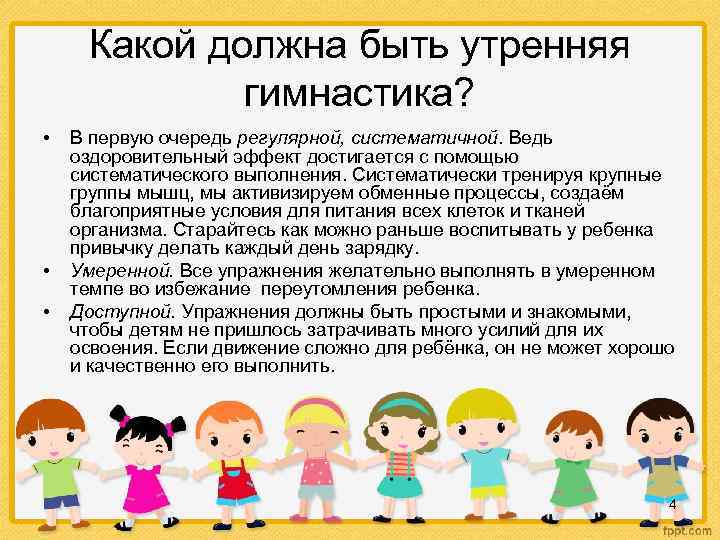 Какой должна быть утренняя гимнастика?

• В первую очередь регулярной, систематичной. Ведь оздоровительный эффект достигается с помощью систематического выполнения. Систематически тренируя крупные группы мышц, мы активизируем обменные процессы, создаём благоприятные условия для питания всех клеток и тканей организма. Старайтесь как можно раньше воспитывать у ребенка привычку делать каждый день зарядку.

• Умеренной. Все упражнения желательно выполнять в умеренном темпе во избежание переутомления ребенка.

• Доступной. Упражнения должны быть простыми и знакомыми, чтобы детям не пришлось затрачивать много усилий для их освоения. Если движение сложно для ребёнка, он не может хорошо и качественно его выполнить.

4

fppt.com